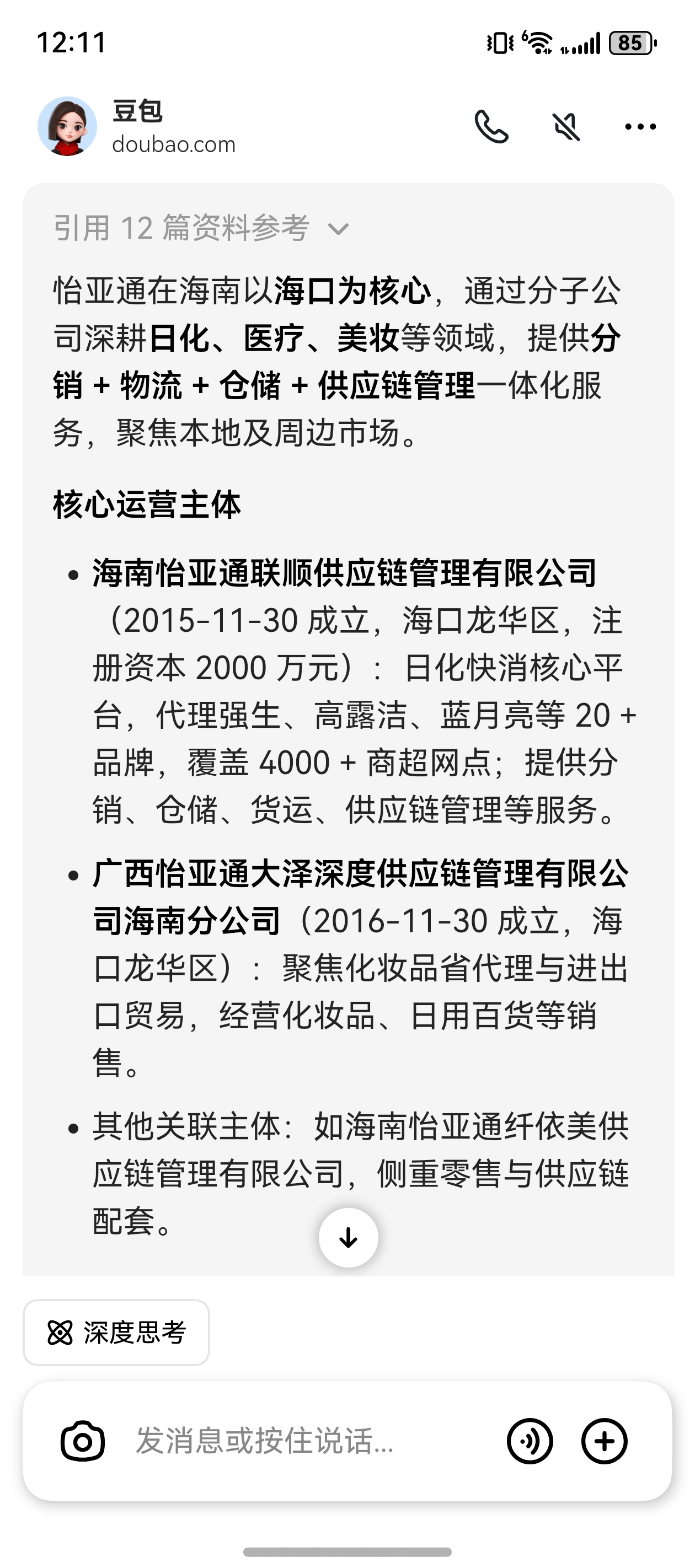 12:11

85

豆包
doubao.com

引用 12 篇资料参考

怡亚通在海南以海口为核心，通过分子公司深耕日化、医疗、美妆等领域，提供分销 + 物流 + 仓储 + 供应链管理一体化服务，聚焦本地及周边市场。

核心运营主体

• 海南怡亚通联顺供应链管理有限公司（2015-11-30 成立，海口龙华区，注册资本 2000 万元）：日化快消核心平台，代理强生、高露洁、蓝月亮等 20 + 品牌，覆盖 4000 + 商超网点；提供分销、仓储、货运、供应链管理等服务。

• 广西怡亚通大泽深度供应链管理有限公司海南分公司（2016-11-30 成立，海口龙华区）：聚焦化妆品省代理与进出口贸易，经营化妆品、日用百货等销售。

• 其他关联主体：如海南怡亚通纤依美供应链管理有限公司，侧重零售与供应链配套。

深度思考

发消息或按住说话...